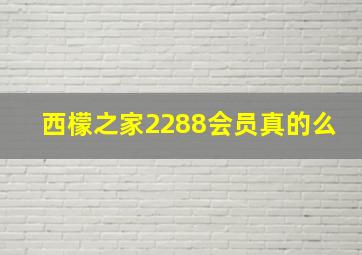 西檬之家2288会员真的么